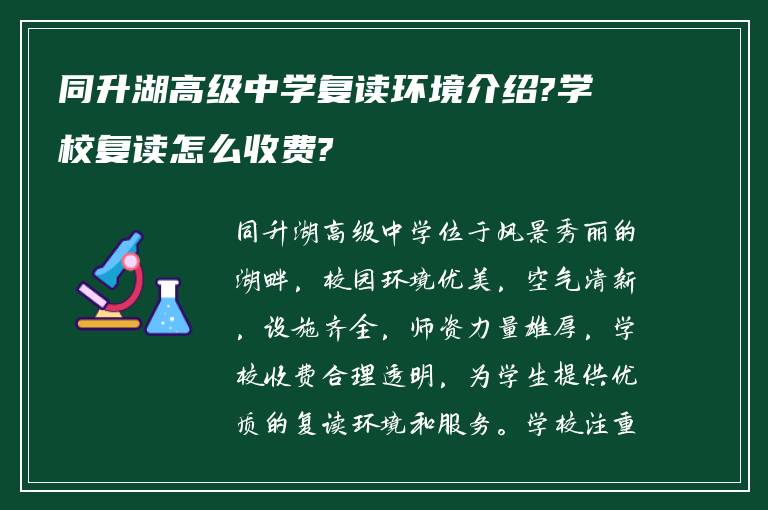 同升湖高级中学复读环境介绍?学校复读怎么收费?

同升湖高级中学位于风景秀丽的湖畔，校园环境优美，空气清新，设施齐全，师资力量雄厚，学校收费合理透明，为学生提供优质的复读环境和服务。学校注重